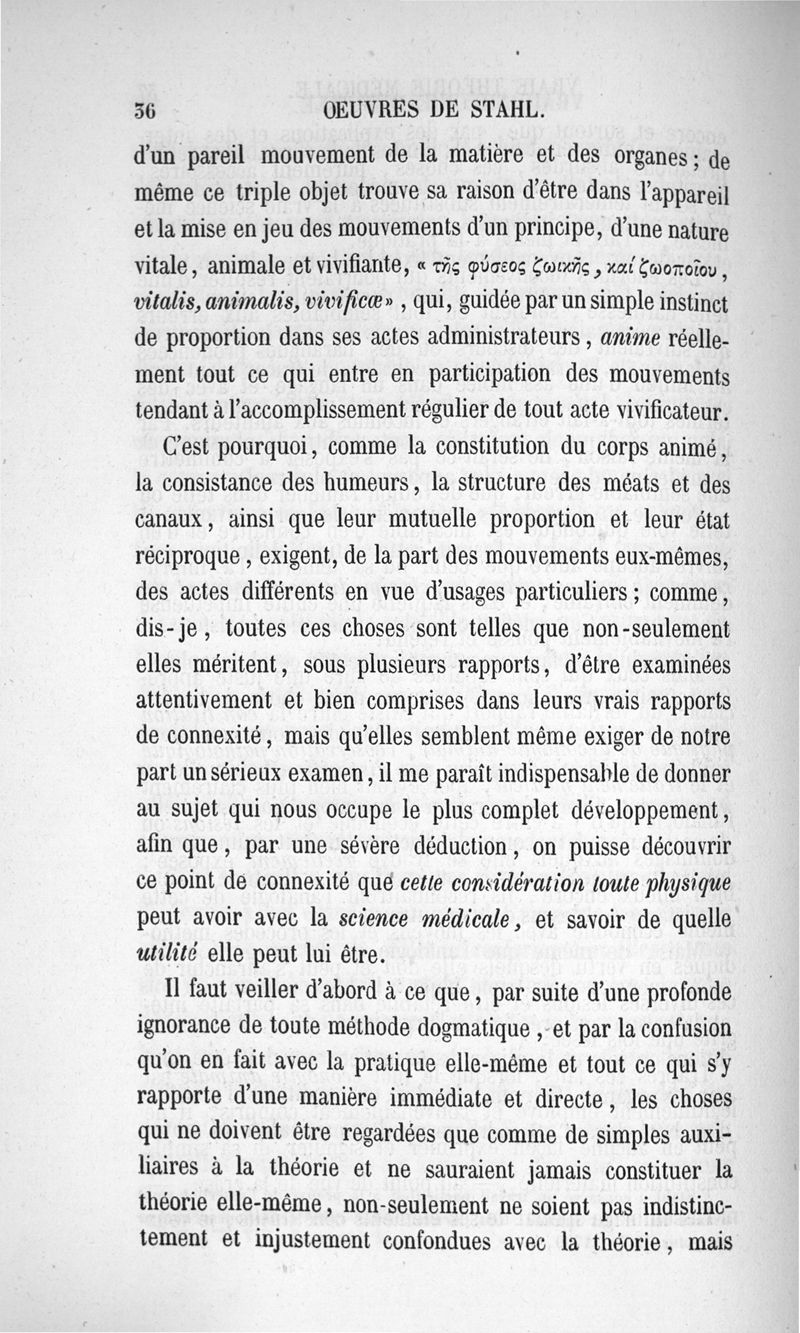 56 OEUVRES DE STAHL.

d'un pareil mouvement de la matière et des organes ; de même ce triple objet trouve sa raison d'être dans l'appareil et la mise en jeu des mouvements d'un principe, d'une nature vitale, animale et vivifiante, « τῆς φύσεος ζωικῆς, καί ζωοποῖου, vitalis, animalis, vivificæ », qui, guidée par un simple instinct de proportion dans ses actes administrateurs, anime réellement tout ce qui entre en participation des mouvements tendant à l'accomplissement régulier de tout acte vivificateur.

C'est pourquoi, comme la constitution du corps animé, la consistance des humeurs, la structure des méats et des canaux, ainsi que leur mutuelle proportion et leur état réciproque, exigent, de la part des mouvements eux-mêmes, des actes différents en vue d'usages particuliers ; comme, dis-je, toutes ces choses sont telles que non-seulement elles méritent, sous plusieurs rapports, d'être examinées attentivement et bien comprises dans leurs vrais rapports de connexité, mais qu'elles semblent même exiger de notre part un sérieux examen, il me paraît indispensable de donner au sujet qui nous occupe le plus complet développement, afin que, par une sévère déduction, on puisse découvrir ce point de connexité que cette considération toute physique peut avoir avec la science médicale, et savoir de quelle utilité elle peut lui être.

Il faut veiller d'abord à ce que, par suite d'une profonde ignorance de toute méthode dogmatique, et par la confusion qu'on en fait avec la pratique elle-même et tout ce qui s'y rapporte d'une manière immédiate et directe, les choses qui ne doivent être regardées que comme de simples auxiliaires à la théorie et ne sauraient jamais constituer la théorie elle-même, non-seulement ne soient pas indistinctement et injustement confondues avec la théorie, mais